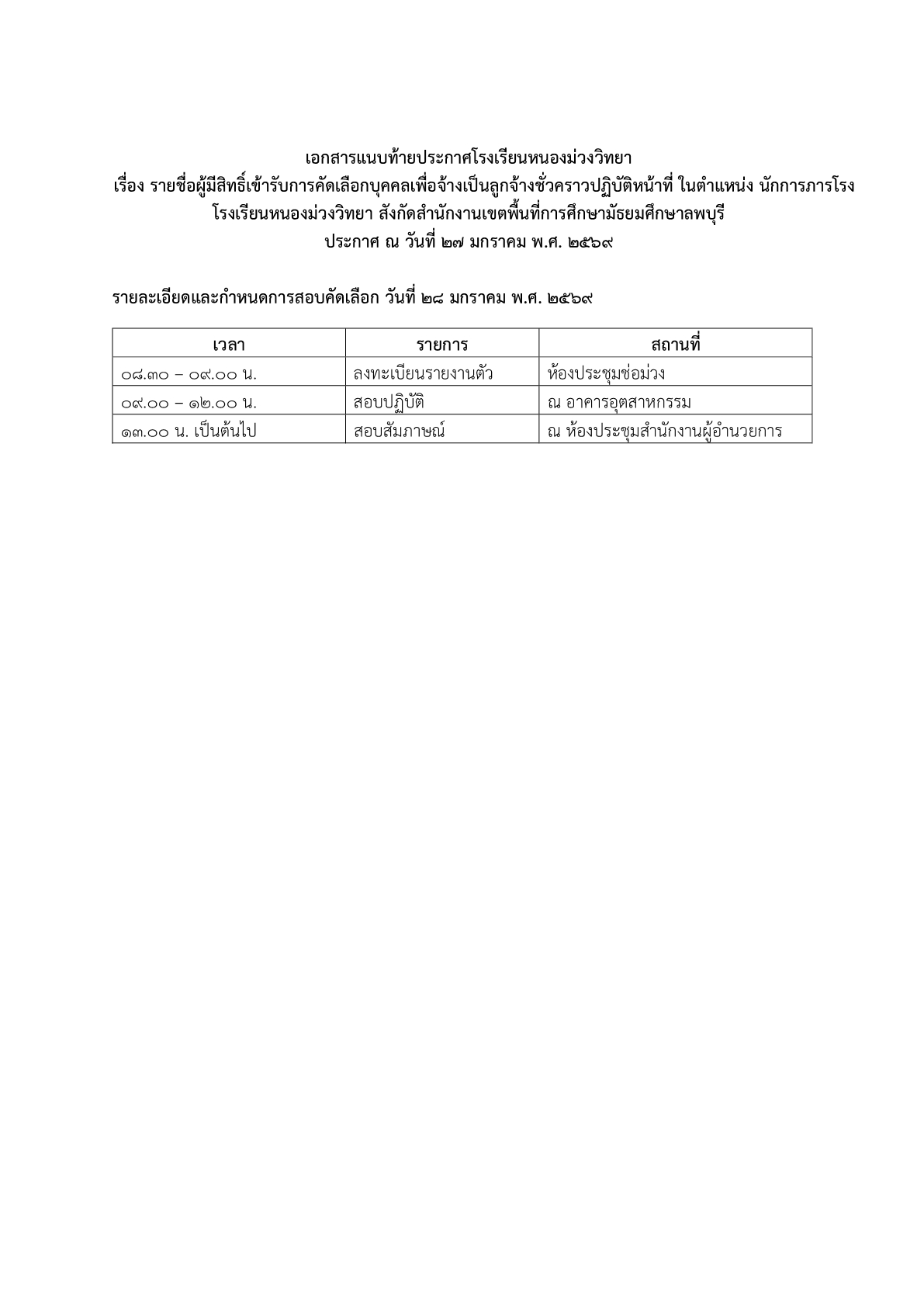 เอกสารแนบท้ายประกาศโรงเรียนหนองม่วงวิทยา
เรื่อง รายชื่อผู้มีสิทธิ์เข้ารับการคัดเลือกบุคคลเพื่อจ้างเป็นลูกจ้างชั่วคราวปฏิบัติหน้าที่ ในตำแหน่ง นักการภารโรง โรงเรียนหนองม่วงวิทยา สังกัดสำนักงานเขตพื้นที่การศึกษามัธยมศึกษาลพบุรี
ประกาศ ณ วันที่ ๒๗ มกราคม พ.ศ. ๒๕๖๙

รายละเอียดและกำหนดการสอบคัดเลือก วันที่ ๒๘ มกราคม พ.ศ. ๒๕๖๙

| เวลา | รายการ | สถานที่ |
|---|---|---|
| ๐๘.๓๐ – ๐๙.๐๐ น. | ลงทะเบียนรายงานตัว | ห้องประชุมช่อม่วง |
| ๐๙.๐๐ – ๑๒.๐๐ น. | สอบปฏิบัติ | ณ อาคารอุตสาหกรรม |
| ๑๓.๐๐ น. เป็นต้นไป | สอบสัมภาษณ์ | ณ ห้องประชุมสำนักงานผู้อำนวยการ |